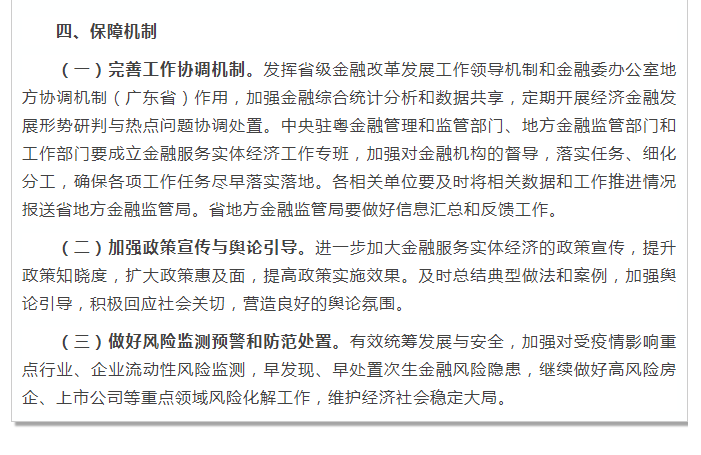 四、保障机制

（一）完善工作协调机制。发挥省级金融改革发展工作领导机制和金融委办公室地方协调机制（广东省）作用，加强金融综合统计分析和数据共享，定期开展经济金融发展形势研判与热点问题协调处置。中央驻粤金融管理和监管部门、地方金融监管部门和工作部门要成立金融服务实体经济工作专班，加强对金融机构的督导，落实任务、细化分工，确保各项工作任务尽早落实落地。各相关单位要及时将相关数据和工作推进情况报送省地方金融监管局。省地方金融监管局要做好信息汇总和反馈工作。

（二）加强政策宣传与舆论引导。进一步加大金融服务实体经济的政策宣传，提升政策知晓度，扩大政策惠及面，提高政策实施效果。及时总结典型做法和案例，加强舆论引导，积极回应社会关切，营造良好的舆论氛围。

（三）做好风险监测预警和防范处置。有效统筹发展与安全，加强对受疫情影响重点行业、企业流动性风险监测，早发现、早处置次生金融风险隐患，继续做好高风险房企、上市公司等重点领域风险化解工作，维护经济社会稳定大局。